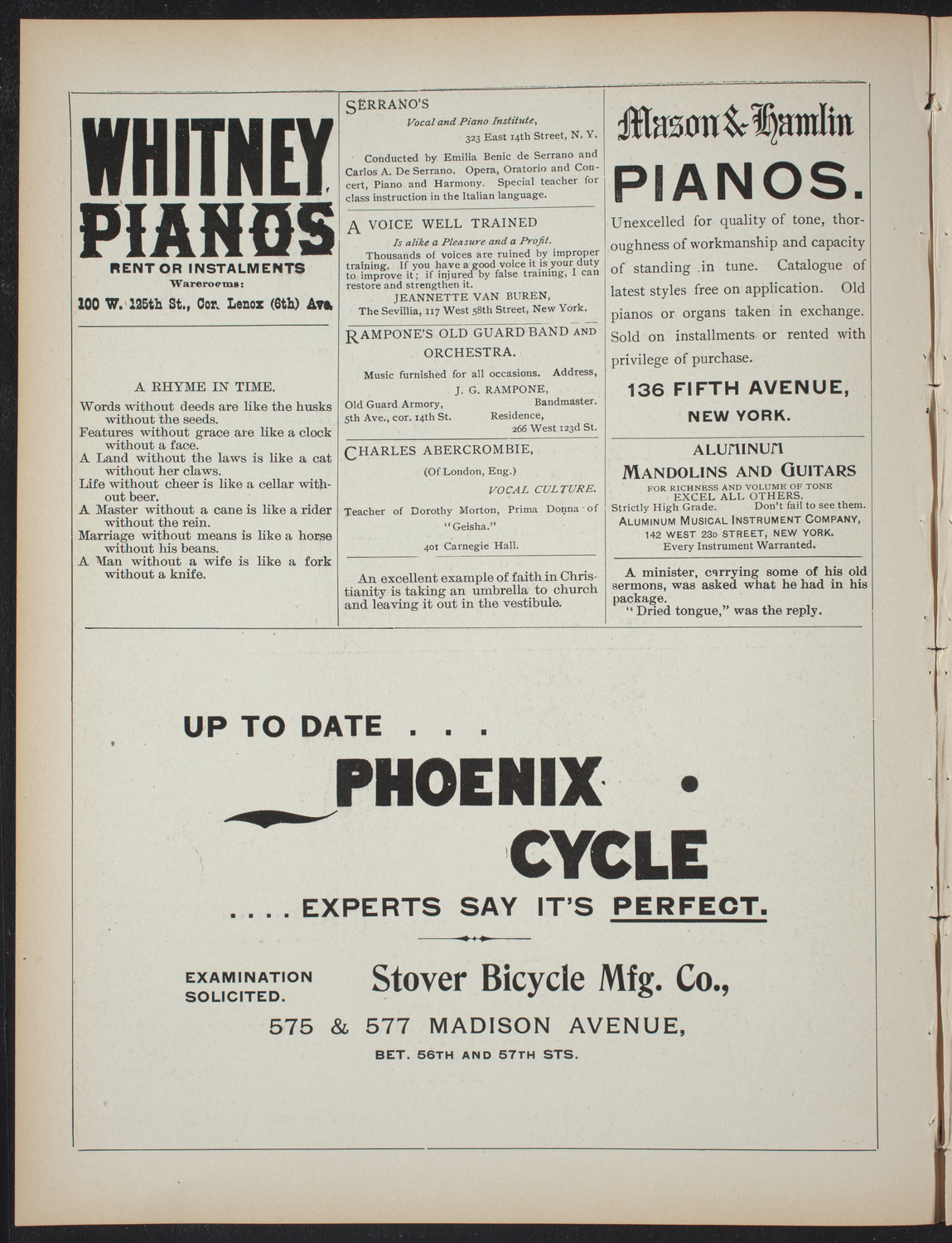 WHITNEY PIANOS
RENT OR INSTALMENTS
Warerooms:
100 W. 125th St., Cor. Lenox (6th) Ave.

A RHYME IN TIME.
Words without deeds are like the husks without the seeds.
Features without grace are like a clock without a face.
A Land without the laws is like a cat without her claws.
Life without cheer is like a cellar without beer.
A Master without a cane is like a rider without the rein.
Marriage without means is like a horse without his beans.
A Man without a wife is like a fork without a knife.

SERRANO'S
Vocal and Piano Institute,
323 East 14th Street, N. Y.
Conducted by Emilia Benic de Serrano and Carlos A. De Serrano. Opera, Oratorio and Concert, Piano and Harmony. Special teacher for class instruction in the Italian language.

A VOICE WELL TRAINED
Is alike a Pleasure and a Profit.
Thousands of voices are ruined by improper training. If you have a good voice it is your duty to improve it; if injured by false training, I can restore and strengthen it.
JEANNETTE VAN BUREN,
The Sevillia, 117 West 58th Street, New York.

RAMPONE'S OLD GUARD BAND AND ORCHESTRA.
Music furnished for all occasions. Address,
J. G. RAMPONE,
Bandmaster.
Old Guard Armory, 5th Ave., cor. 14th St.
Residence, 266 West 123d St.

CHARLES ABERCROMBIE,
(Of London, Eng.)
VOCAL CULTURE.
Teacher of Dorothy Morton, Prima Donna of "Geisha."
401 Carnegie Hall.

An excellent example of faith in Christianity is taking an umbrella to church and leaving it out in the vestibule.

Mason & Hamlin
PIANOS.
Unexcelled for quality of tone, thoroughness of workmanship and capacity of standing in tune. Catalogue of latest styles free on application. Old pianos or organs taken in exchange. Sold on installments or rented with privilege of purchase.
136 FIFTH AVENUE,
NEW YORK.

ALUMINUM
MANDOLINS AND GUITARS
FOR RICHNESS AND VOLUME OF TONE
EXCEL ALL OTHERS.
Strictly High Grade. Don't fail to see them.
ALUMINUM MUSICAL INSTRUMENT COMPANY,
142 WEST 23D STREET, NEW YORK.
Every Instrument Warranted.

A minister, carrying some of his old sermons, was asked what he had in his package.
"Dried tongue," was the reply.

UP TO DATE . . .
PHOENIX
CYCLE
. . . . EXPERTS SAY IT'S PERFECT.
EXAMINATION SOLICITED.
Stover Bicycle Mfg. Co.,
575 & 577 MADISON AVENUE,
BET. 56TH AND 57TH STS.